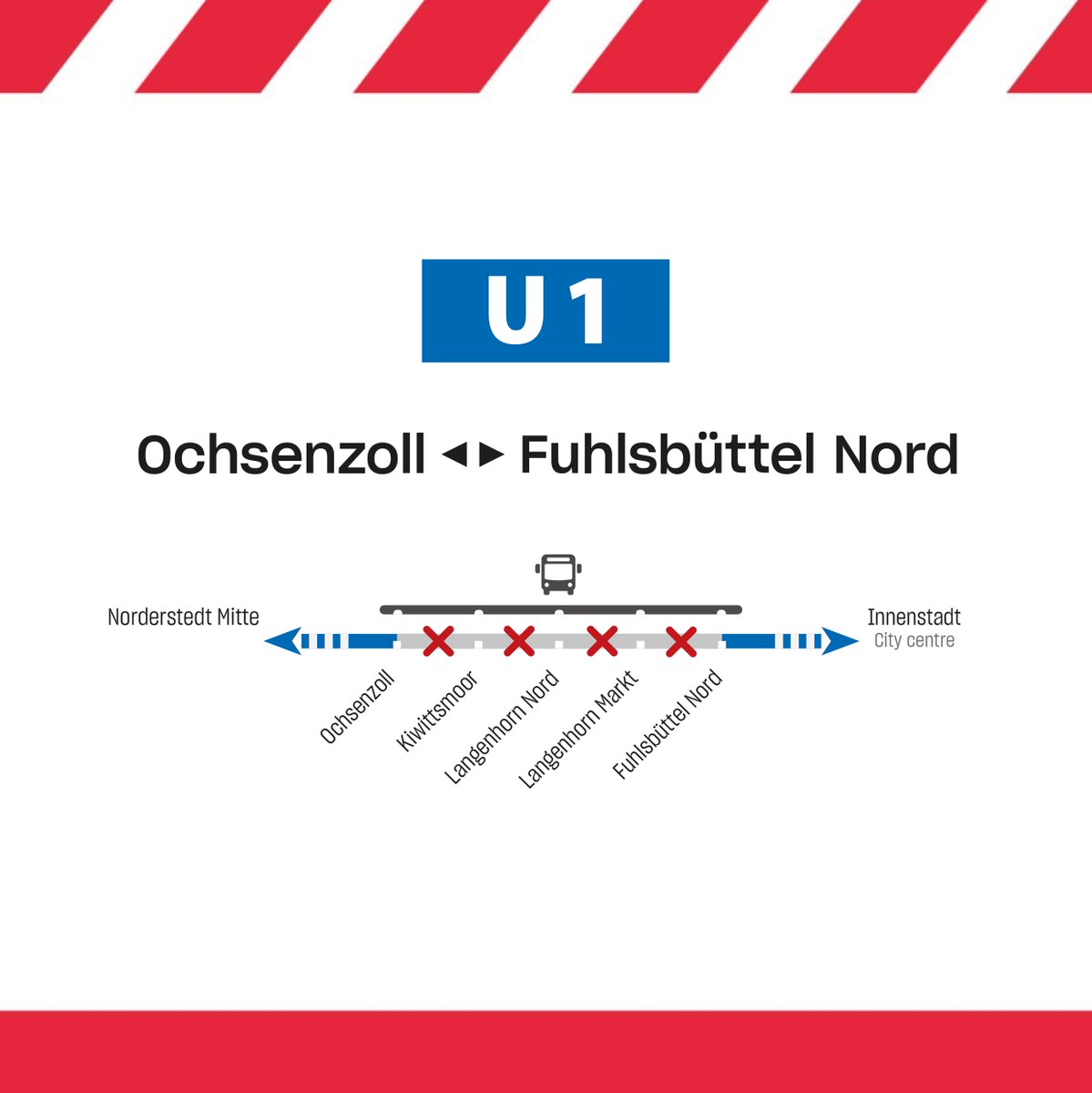 U1

Ochsenzoll ◄► Fuhlsbüttel Nord

Norderstedt Mitte

Innenstadt
City centre

Ochsenzoll
Kiwittsmoor
Langenhorn Nord
Langenhorn Markt
Fuhlsbüttel Nord